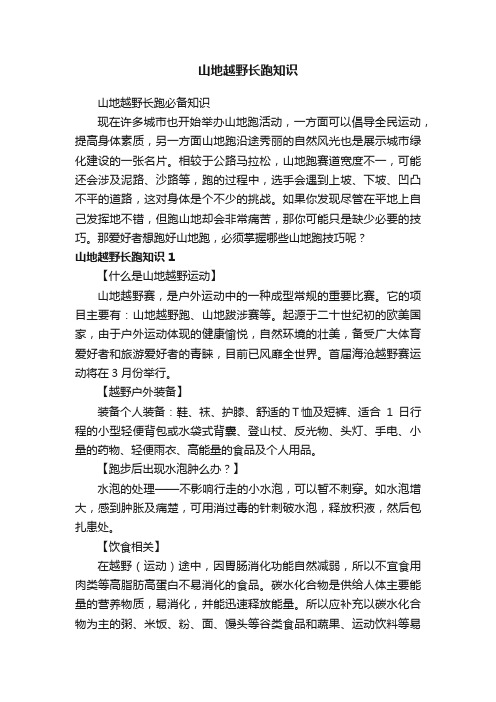 山地越野长跑知识

山地越野长跑必备知识

现在许多城市也开始举办山地跑活动，一方面可以倡导全民运动，提高身体素质，另一方面山地跑沿途秀丽的自然风光也是展示城市绿化建设的一张名片。相较于公路马拉松，山地跑赛道宽度不一，可能还会涉及泥路、沙路等，跑的过程中，选手会遇到上坡、下坡、凹凸不平的道路，这对身体是个不少的挑战。如果你发现尽管在平地上自己发挥地不错，但跑山地却会非常痛苦，那你可能只是缺少必要的技巧。那爱好者想跑好山地跑，必须掌握哪些山地跑技巧呢？

山地越野长跑知识 1

【什么是山地越野运动】

山地越野赛，是户外运动中的一种成型常规的重要比赛。它的项目主要有：山地越野跑、山地跋涉赛等。起源于二十世纪初的欧美国家，由于户外运动体现的健康愉悦，自然环境的壮美，备受广大体育爱好者和旅游爱好者的青睐，目前已风靡全世界。首届海沧越野赛运动将在 3 月份举行。

【越野户外装备】

装备个人装备：鞋、袜、护膝、舒适的 T 恤及短裤、适合 1 日行程的小型轻便背包或水袋式背囊、登山杖、反光物、头灯、手电、小量的药物、轻便雨衣、高能量的食品及个人用品。

【跑步后出现水泡肿么办？】

水泡的处理——不影响行走的小水泡，可以暂不刺穿。如水泡增大，感到肿胀及痛楚，可用消过毒的针刺破水泡，释放积液，然后包扎患处。

【饮食相关】

在越野（运动）途中，因胃肠消化功能自然减弱，所以不宜食用肉类等高脂肪高蛋白不易消化的食品。碳水化合物是供给人体主要能量的营养物质，易消化，并能迅速释放能量。所以应补充以碳水化合物为主的粥、米饭、粉、面、馒头等谷类食品和蔬果、运动饮料等易